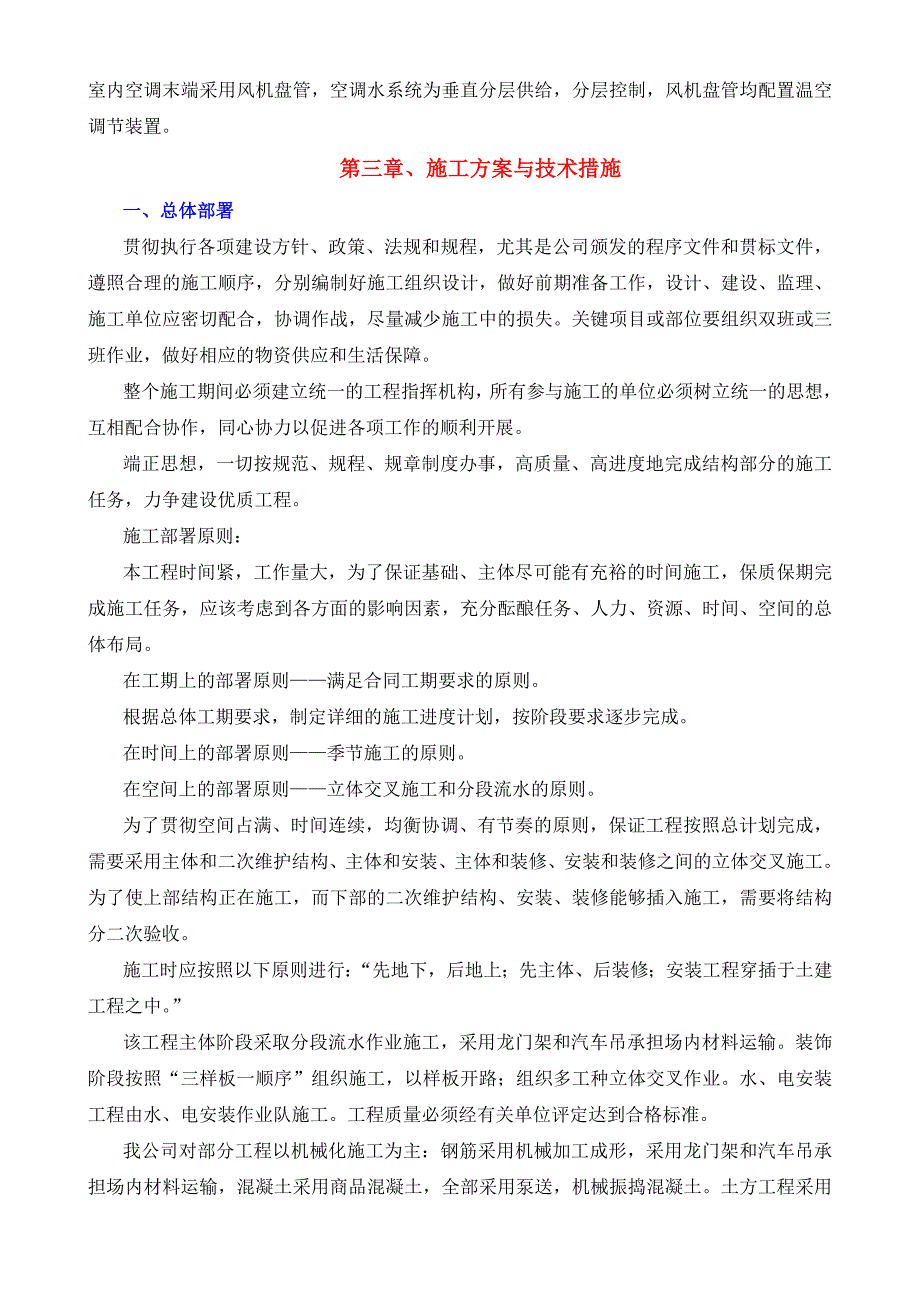 室内空调末端采用风机盘管，空调水系统为垂直分层供给，分层控制，风机盘管均配置温空调节装置。

第三章、施工方案与技术措施

一、总体部署

贯彻执行各项建设方针、政策、法规和规程，尤其是公司颁发的程序文件和贯标文件，遵照合理的施工顺序，分别编制好施工组织设计，做好前期准备工作，设计、建设、监理、施工单位应密切配合，协调作战，尽量减少施工中的损失。关键项目或部位要组织双班或三班作业，做好相应的物资供应和生活保障。

整个施工期间必须建立统一的工程指挥机构，所有参与施工的单位必须树立统一的思想，互相配合协作，同心协力以促进各项工作的顺利开展。

端正思想，一切按规范、规程、规章制度办事，高质量、高进度地完成结构部分的施工任务，力争建设优质工程。

施工部署原则：

本工程时间紧，工作量大，为了保证基础、主体尽可能有充裕的时间施工，保质保期完成施工任务，应该考虑到各方面的影响因素，充分酝酿任务、人力、资源、时间、空间的总体布局。

在工期上的部署原则——满足合同工期要求的原则。

根据总体工期要求，制定详细的施工进度计划，按阶段要求逐步完成。

在时间上的部署原则——季节施工的原则。

在空间上的部署原则——立体交叉施工和分段流水的原则。

为了贯彻空间占满、时间连续，均衡协调、有节奏的原则，保证工程按照总计划完成，需要采用主体和二次维护结构、主体和安装、主体和装修、安装和装修之间的立体交叉施工。为了使上部结构正在施工，而下部的二次维护结构、安装、装修能够插入施工，需要将结构分二次验收。

施工时应按照以下原则进行：“先地下，后地上；先主体、后装修；安装工程穿插于土建工程之中。”

该工程主体阶段采取分段流水作业施工，采用龙门架和汽车吊承担场内材料运输。装饰阶段按照“三样板一顺序”组织施工，以样板开路；组织多工种立体交叉作业。水、电安装工程由水、电安装作业队施工。工程质量必须经有关单位评定达到合格标准。

我公司对部分工程以机械化施工为主：钢筋采用机械加工成形，采用龙门架和汽车吊承担场内材料运输，混凝土采用商品混凝土，全部采用泵送，机械振捣混凝土。土方工程采用